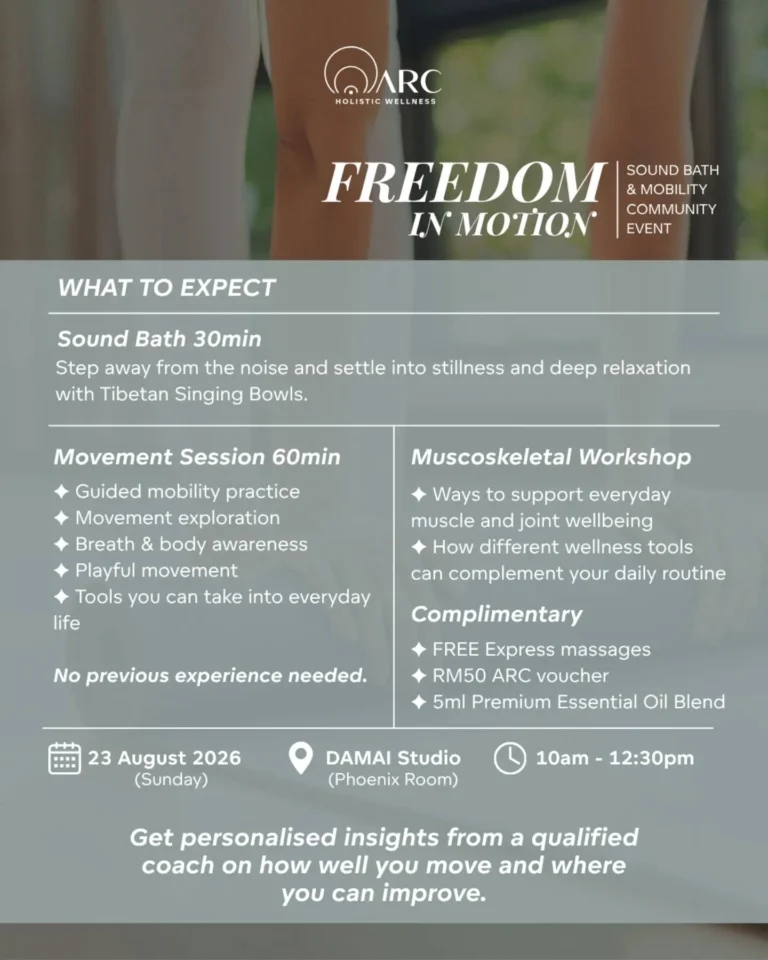 ARC
HOLISTIC WELLNESS

FREEDOM
IN MOTION

SOUND BATH & MOBILITY COMMUNITY EVENT

WHAT TO EXPECT

Sound Bath 30min
Step away from the noise and settle into stillness and deep relaxation with Tibetan Singing Bowls.

Movement Session 60min
✦ Guided mobility practice
✦ Movement exploration
✦ Breath & body awareness
✦ Playful movement
✦ Tools you can take into everyday life

No previous experience needed.

Muscoskeletal Workshop
✦ Ways to support everyday muscle and joint wellbeing
✦ How different wellness tools can complement your daily routine

Complimentary
✦ FREE Express massages
✦ RM50 ARC voucher
✦ 5ml Premium Essential Oil Blend

23 August 2026
(Sunday)

DAMAI Studio
(Phoenix Room)

10am - 12:30pm

Get personalised insights from a qualified coach on how well you move and where you can improve.